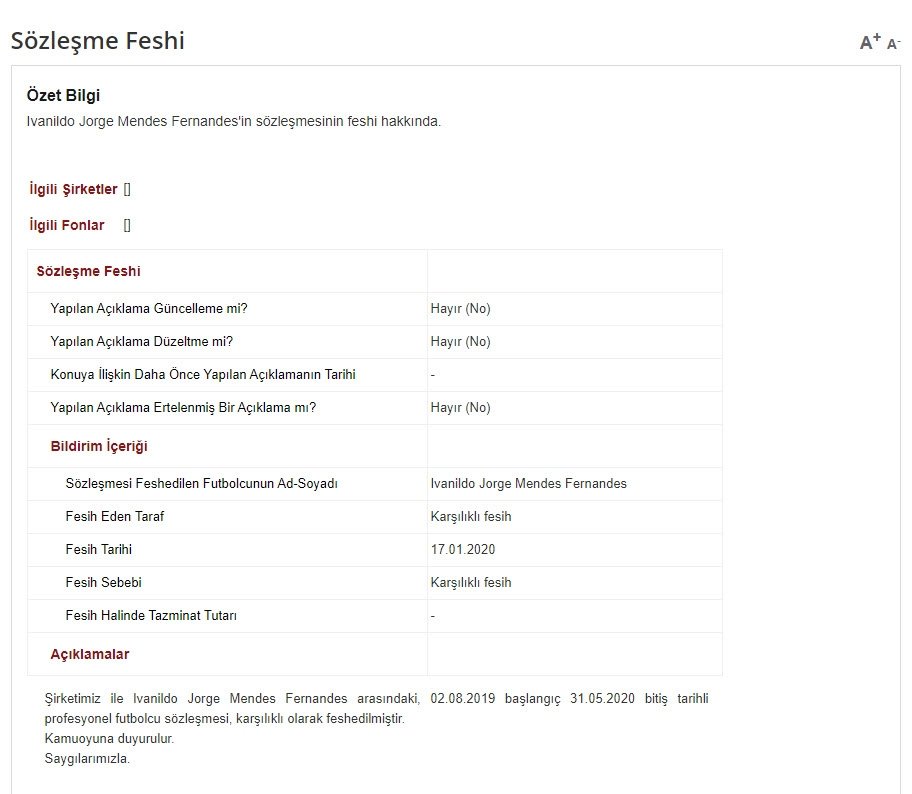 Sözleşme Feshi

A+ A-

Özet Bilgi
Ivanildo Jorge Mendes Fernandes'in sözleşmesinin feshi hakkında.

İlgili Şirketler []

İlgili Fonlar []

| Sözleşme Feshi | |
|---|---|
| Yapılan Açıklama Güncelleme mi? | Hayır (No) |
| Yapılan Açıklama Düzeltme mi? | Hayır (No) |
| Konuya İlişkin Daha Önce Yapılan Açıklamanın Tarihi | - |
| Yapılan Açıklama Ertelenmiş Bir Açıklama mı? | Hayır (No) |
| Bildirim İçeriği | |
| Sözleşmesi Feshedilen Futbolcunun Ad-Soyadı | Ivanildo Jorge Mendes Fernandes |
| Fesih Eden Taraf | Karşılıklı fesih |
| Fesih Tarihi | 17.01.2020 |
| Fesih Sebebi | Karşılıklı fesih |
| Fesih Halinde Tazminat Tutarı | - |
| Açıklamalar | |

Şirketimiz ile Ivanildo Jorge Mendes Fernandes arasındaki, 02.08.2019 başlangıç 31.05.2020 bitiş tarihli profesyonel futbolcu sözleşmesi, karşılıklı olarak feshedilmiştir.
Kamuoyuna duyurulur.
Saygılarımızla.